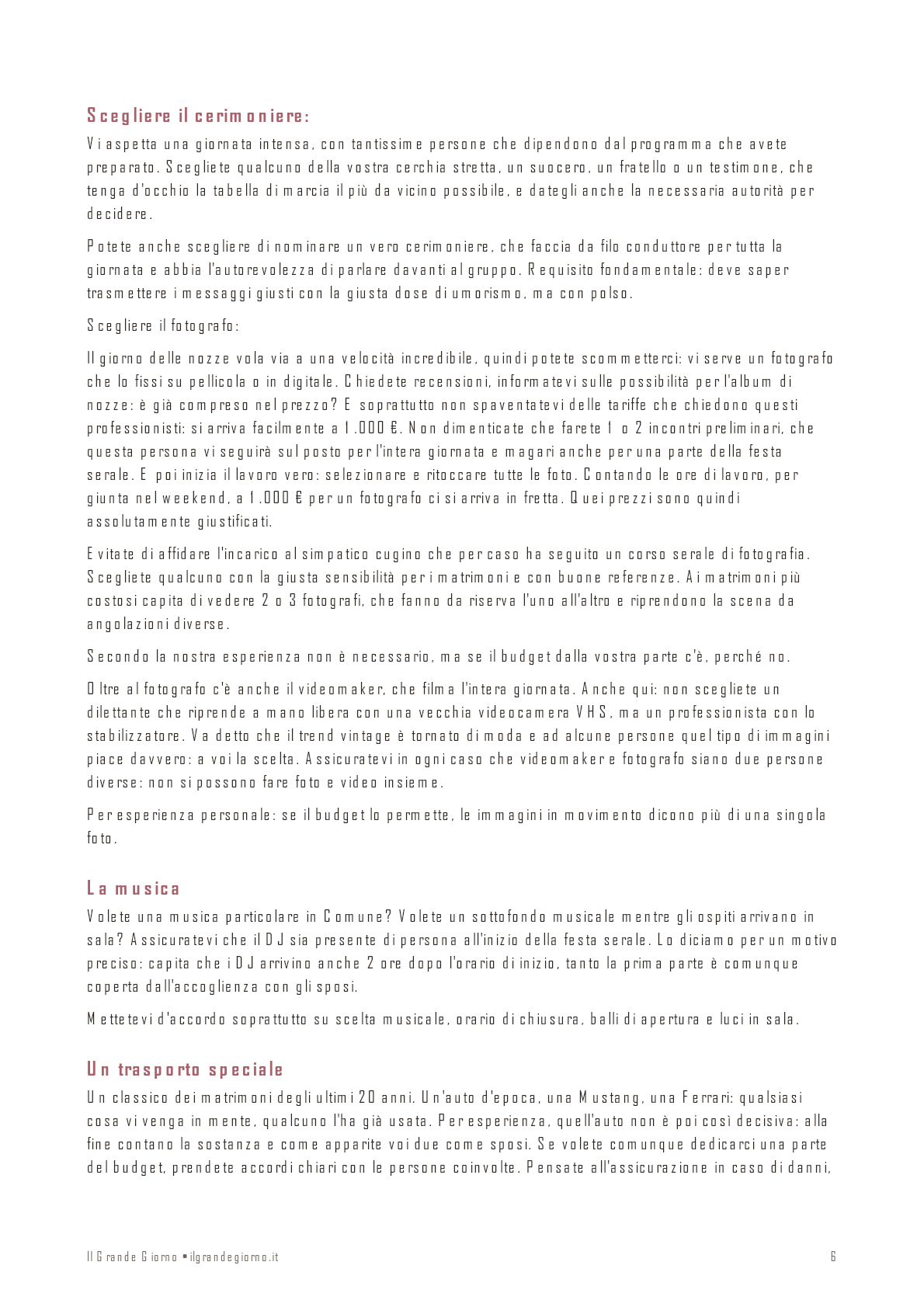 Scegliere il cerimoniere:

Vi aspetta una giornata intensa, con tantissime persone che dipendono dal programma che avete preparato. Scegliete qualcuno della vostra cerchia stretta, un suocero, un fratello o un testimone, che tenga d'occhio la tabella di marcia il più da vicino possibile, e dategli anche la necessaria autorità per decidere.

Potete anche scegliere di nominare un vero cerimoniere, che faccia da filo conduttore per tutta la giornata e abbia l'autorevolezza di parlare davanti al gruppo. Requisito fondamentale: deve saper trasmettere i messaggi giusti con la giusta dose di umorismo, ma con polso.

Scegliere il fotografo:

Il giorno delle nozze vola via a una velocità incredibile, quindi potete scommetterci: vi serve un fotografo che lo fissi su pellicola o in digitale. Chiedete recensioni, informatevi sulle possibilità per l'album di nozze: è già compreso nel prezzo? E soprattutto non spaventatevi delle tariffe che chiedono questi professionisti: si arriva facilmente a 1.000 €. Non dimenticate che farete 1 o 2 incontri preliminari, che questa persona vi seguirà sul posto per l'intera giornata e magari anche per una parte della festa serale. E poi inizia il lavoro vero: selezionare e ritoccare tutte le foto. Contando le ore di lavoro, per giunta nel weekend, a 1.000 € per un fotografo ci si arriva in fretta. Quei prezzi sono quindi assolutamente giustificati.

Evitate di affidare l'incarico al simpatico cugino che per caso ha seguito un corso serale di fotografia. Scegliete qualcuno con la giusta sensibilità per i matrimoni e con buone referenze. Ai matrimoni più costosi capita di vedere 2 o 3 fotografi, che fanno da riserva l'uno all'altro e riprendono la scena da angolazioni diverse.

Secondo la nostra esperienza non è necessario, ma se il budget dalla vostra parte c'è, perché no.

Oltre al fotografo c'è anche il videomaker, che filma l'intera giornata. Anche qui: non scegliete un dilettante che riprende a mano libera con una vecchia videocamera VHS, ma un professionista con lo stabilizzatore. Va detto che il trend vintage è tornato di moda e ad alcune persone quel tipo di immagini piace davvero: a voi la scelta. Assicuratevi in ogni caso che videomaker e fotografo siano due persone diverse: non si possono fare foto e video insieme.

Per esperienza personale: se il budget lo permette, le immagini in movimento dicono più di una singola foto.

La musica

Volete una musica particolare in Comune? Volete un sottofondo musicale mentre gli ospiti arrivano in sala? Assicuratevi che il DJ sia presente di persona all'inizio della festa serale. Lo diciamo per un motivo preciso: capita che i DJ arrivino anche 2 ore dopo l'orario di inizio, tanto la prima parte è comunque coperta dall'accoglienza con gli sposi.

Mettetevi d'accordo soprattutto su scelta musicale, orario di chiusura, balli di apertura e luci in sala.

Un trasporto speciale

Un classico dei matrimoni degli ultimi 20 anni. Un'auto d'epoca, una Mustang, una Ferrari: qualsiasi cosa vi venga in mente, qualcuno l'ha già usata. Per esperienza, quell'auto non è poi così decisiva: alla fine contano la sostanza e come apparite voi due come sposi. Se volete comunque dedicarci una parte del budget, prendete accordi chiari con le persone coinvolte. Pensate all'assicurazione in caso di danni,

Il Grande Giorno • ilgrandegiorno.it
6